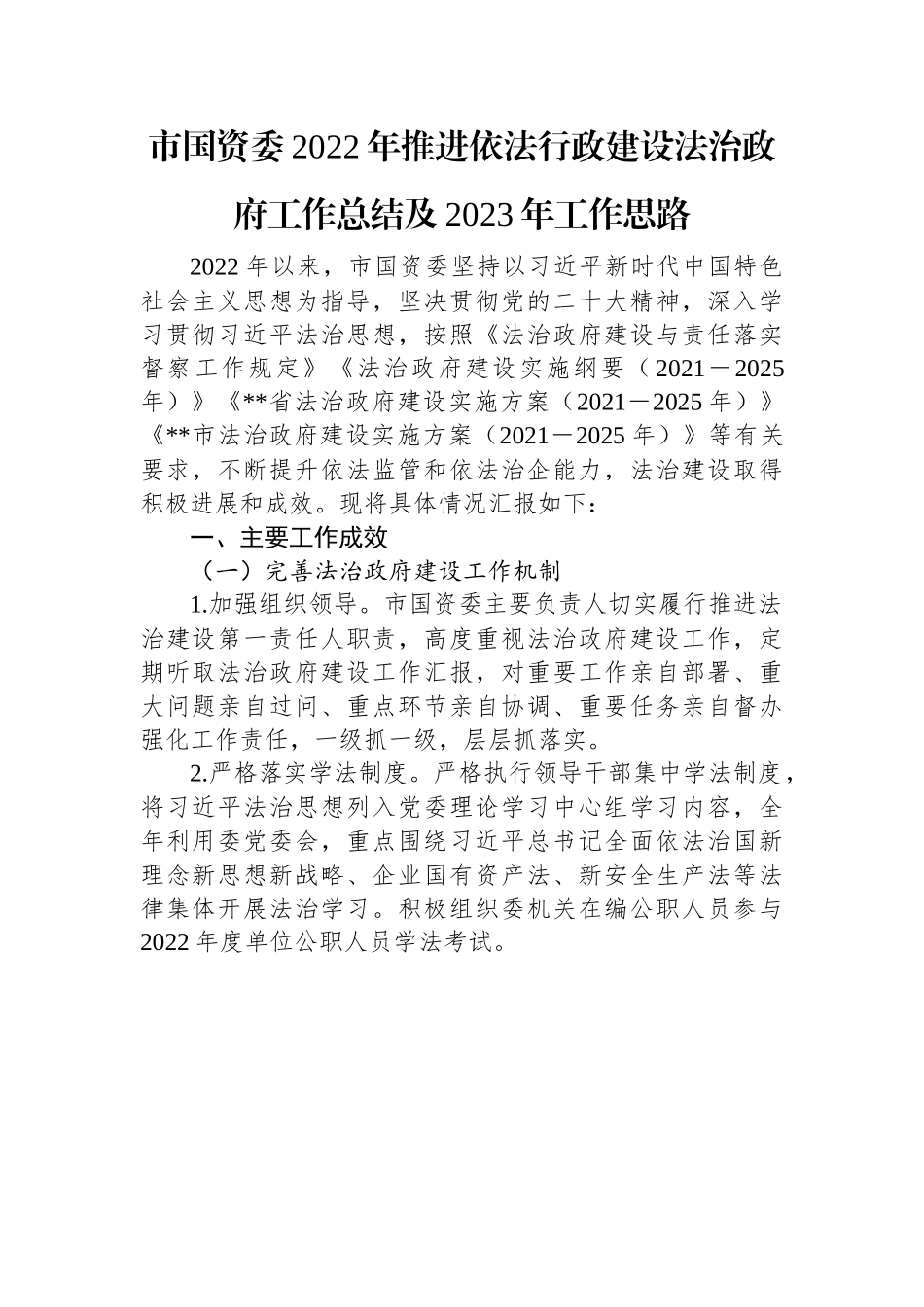 市国资委2022年推进依法行政建设法治政府工作总结及2023年工作思路

2022年以来，市国资委坚持以习近平新时代中国特色社会主义思想为指导，坚决贯彻党的二十大精神，深入学习贯彻习近平法治思想，按照《法治政府建设与责任落实督察工作规定》《法治政府建设实施纲要（2021－2025年）》《**省法治政府建设实施方案（2021－2025年）》《**市法治政府建设实施方案（2021－2025年）》等有关要求，不断提升依法监管和依法治企能力，法治建设取得积极进展和成效。现将具体情况汇报如下：

一、主要工作成效

（一）完善法治政府建设工作机制

1.加强组织领导。市国资委主要负责人切实履行推进法治建设第一责任人职责，高度重视法治政府建设工作，定期听取法治政府建设工作汇报，对重要工作亲自部署、重大问题亲自过问、重点环节亲自协调、重要任务亲自督办强化工作责任，一级抓一级，层层抓落实。

2.严格落实学法制度。严格执行领导干部集中学法制度，将习近平法治思想列入党委理论学习中心组学习内容，全年利用委党委会，重点围绕习近平总书记全面依法治国新理念新思想新战略、企业国有资产法、新安全生产法等法律集体开展法治学习。积极组织委机关在编公职人员参与2022年度单位公职人员学法考试。